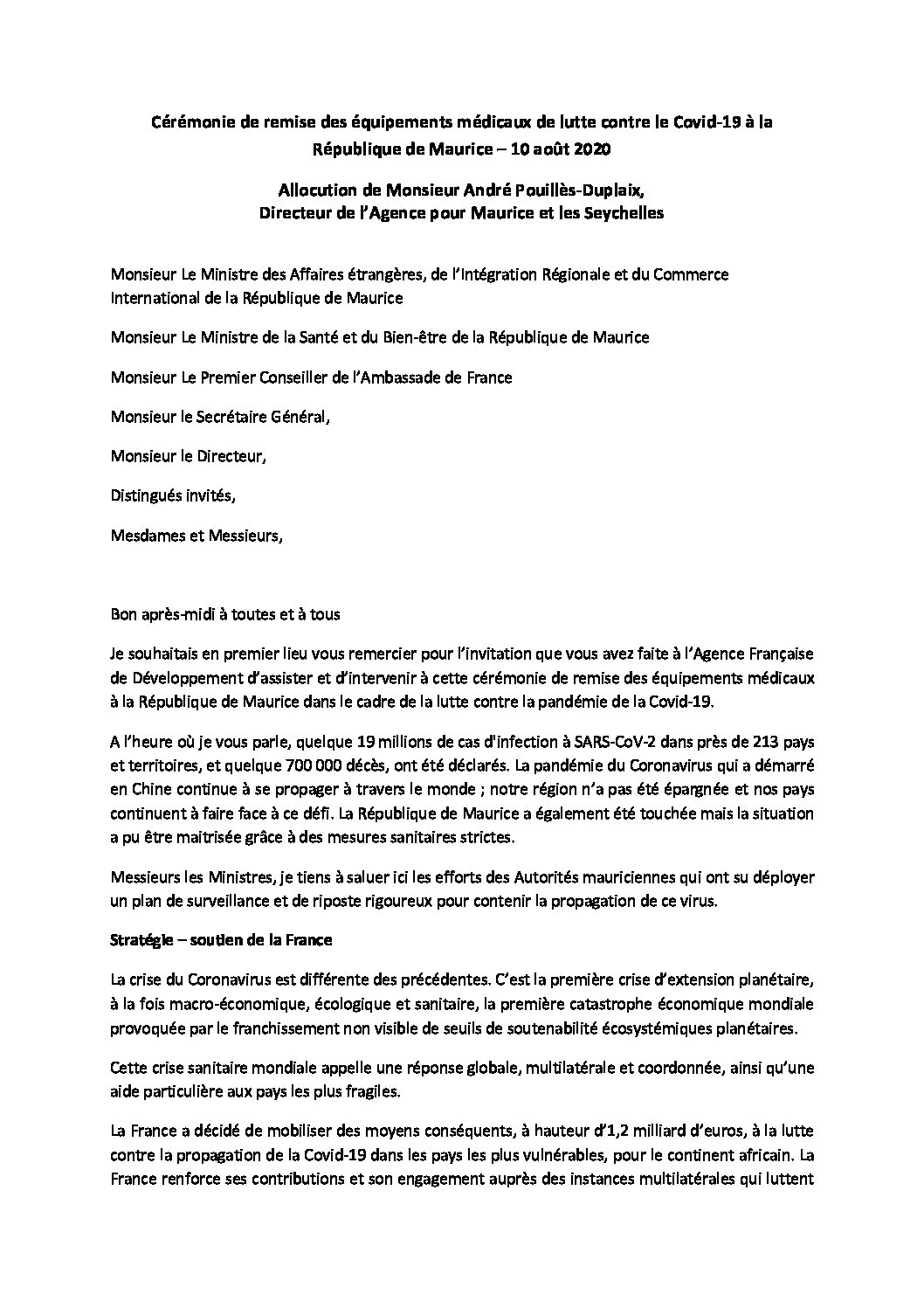 Cérémonie de remise des équipements médicaux de lutte contre le Covid-19 à la République de Maurice – 10 août 2020

Allocution de Monsieur André Pouillès-Duplaix,
Directeur de l'Agence pour Maurice et les Seychelles

Monsieur Le Ministre des Affaires étrangères, de l'Intégration Régionale et du Commerce International de la République de Maurice

Monsieur Le Ministre de la Santé et du Bien-être de la République de Maurice

Monsieur Le Premier Conseiller de l'Ambassade de France

Monsieur le Secrétaire Général,

Monsieur le Directeur,

Distingués invités,

Mesdames et Messieurs,

Bon après-midi à toutes et à tous

Je souhaitais en premier lieu vous remercier pour l'invitation que vous avez faite à l'Agence Française de Développement d'assister et d'intervenir à cette cérémonie de remise des équipements médicaux à la République de Maurice dans le cadre de la lutte contre la pandémie de la Covid-19.

A l'heure où je vous parle, quelque 19 millions de cas d'infection à SARS-CoV-2 dans près de 213 pays et territoires, et quelque 700 000 décès, ont été déclarés. La pandémie du Coronavirus qui a démarré en Chine continue à se propager à travers le monde ; notre région n'a pas été épargnée et nos pays continuent à faire face à ce défi. La République de Maurice a également été touchée mais la situation a pu être maitrisée grâce à des mesures sanitaires strictes.

Messieurs les Ministres, je tiens à saluer ici les efforts des Autorités mauriciennes qui ont su déployer un plan de surveillance et de riposte rigoureux pour contenir la propagation de ce virus.

Stratégie – soutien de la France

La crise du Coronavirus est différente des précédentes. C'est la première crise d'extension planétaire, à la fois macro-économique, écologique et sanitaire, la première catastrophe économique mondiale provoquée par le franchissement non visible de seuils de soutenabilité écosystémiques planétaires.

Cette crise sanitaire mondiale appelle une réponse globale, multilatérale et coordonnée, ainsi qu'une aide particulière aux pays les plus fragiles.

La France a décidé de mobiliser des moyens conséquents, à hauteur d'1,2 milliard d'euros, à la lutte contre la propagation de la Covid-19 dans les pays les plus vulnérables, pour le continent africain. La France renforce ses contributions et son engagement auprès des instances multilatérales qui luttent